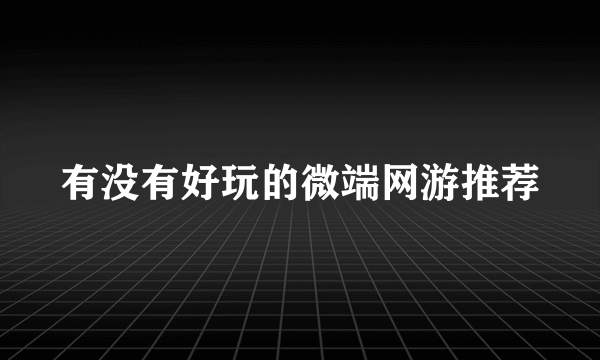 有没有好玩的微端网游推荐